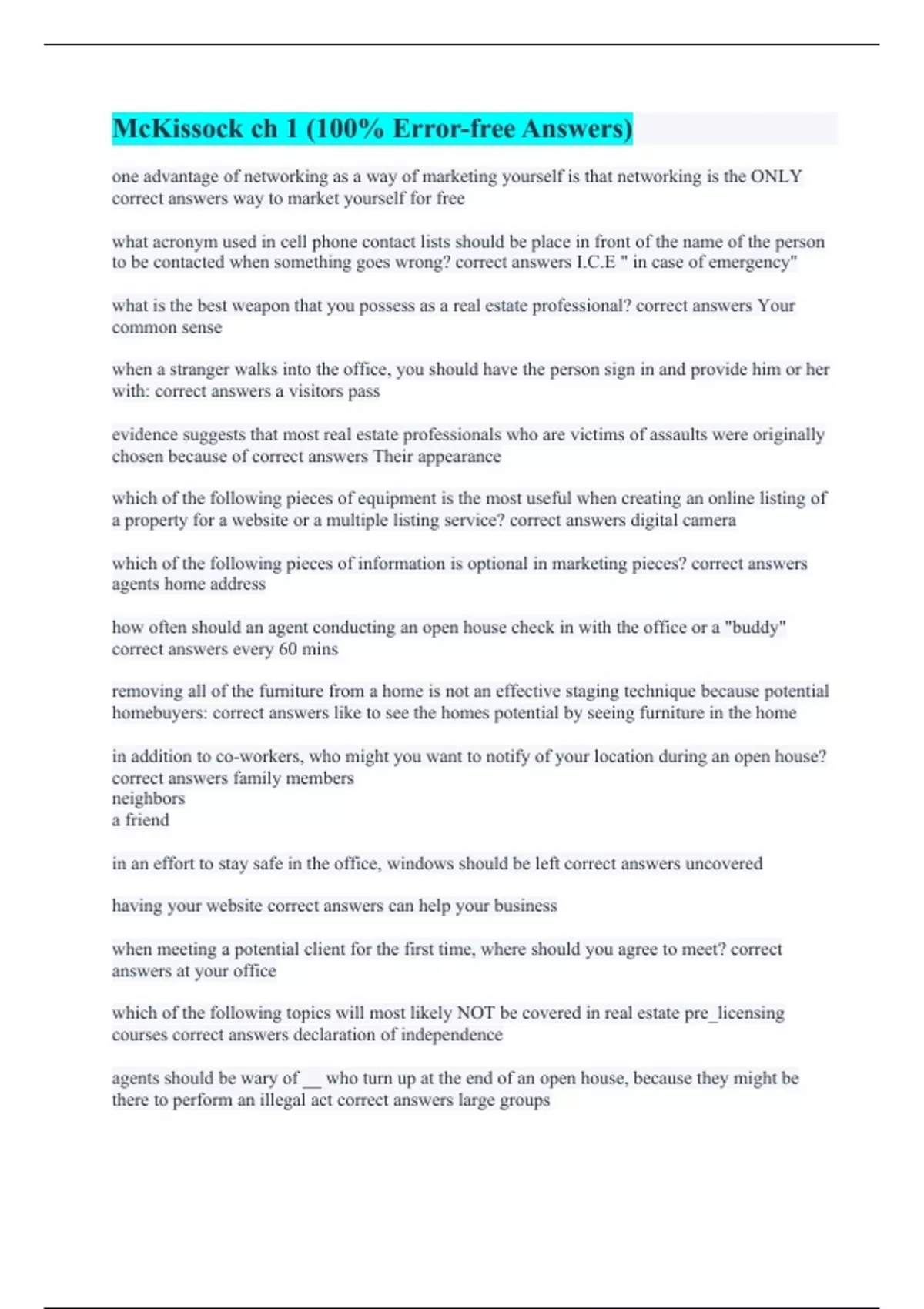 McKissock ch 1 (100% Error-free Answers)

one advantage of networking as a way of marketing yourself is that networking is the ONLY correct answers way to market yourself for free

what acronym used in cell phone contact lists should be place in front of the name of the person to be contacted when something goes wrong? correct answers I.C.E " in case of emergency"

what is the best weapon that you possess as a real estate professional? correct answers Your common sense

when a stranger walks into the office, you should have the person sign in and provide him or her with: correct answers a visitors pass

evidence suggests that most real estate professionals who are victims of assaults were originally chosen because of correct answers Their appearance

which of the following pieces of equipment is the most useful when creating an online listing of a property for a website or a multiple listing service? correct answers digital camera

which of the following pieces of information is optional in marketing pieces? correct answers agents home address

how often should an agent conducting an open house check in with the office or a "buddy" correct answers every 60 mins

removing all of the furniture from a home is not an effective staging technique because potential homebuyers: correct answers like to see the homes potential by seeing furniture in the home

in addition to co-workers, who might you want to notify of your location during an open house? correct answers family members
neighbors
a friend

in an effort to stay safe in the office, windows should be left correct answers uncovered

having your website correct answers can help your business

when meeting a potential client for the first time, where should you agree to meet? correct answers at your office

which of the following topics will most likely NOT be covered in real estate pre_licensing courses correct answers declaration of independence

agents should be wary of __ who turn up at the end of an open house, because they might be there to perform an illegal act correct answers large groups